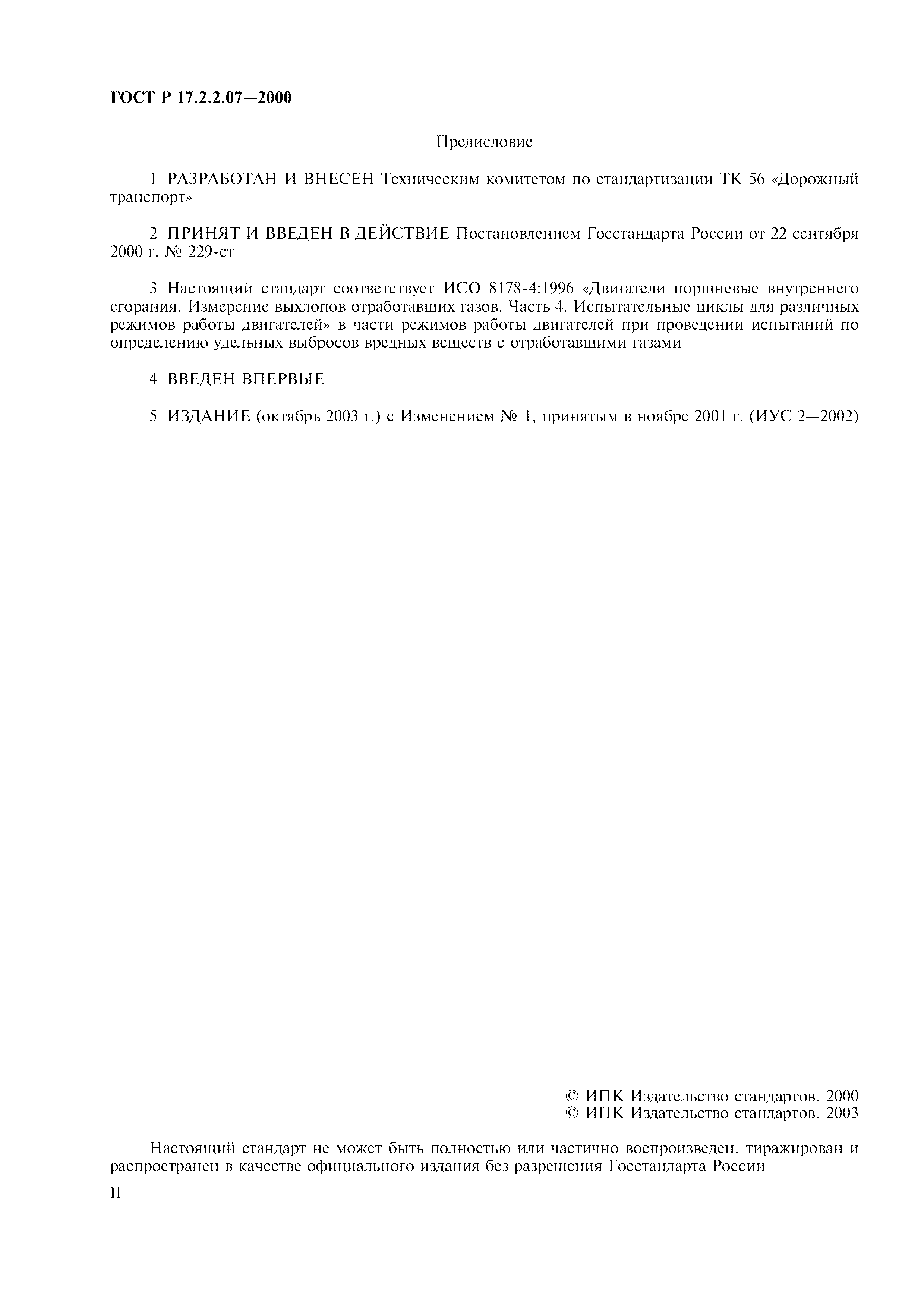 ГОСТ Р 17.2.2.07—2000

Предисловие

1 РАЗРАБОТАН И ВНЕСЕН Техническим комитетом по стандартизации ТК 56 «Дорожный транспорт»

2 ПРИНЯТ И ВВЕДЕН В ДЕЙСТВИЕ Постановлением Госстандарта России от 22 сентября 2000 г. № 229-ст

3 Настоящий стандарт соответствует ИСО 8178-4:1996 «Двигатели поршневые внутреннего сгорания. Измерение выхлопов отработавших газов. Часть 4. Испытательные циклы для различных режимов работы двигателей» в части режимов работы двигателей при проведении испытаний по определению удельных выбросов вредных веществ с отработавшими газами

4 ВВЕДЕН ВПЕРВЫЕ

5 ИЗДАНИЕ (октябрь 2003 г.) с Изменением № 1, принятым в ноябре 2001 г. (ИУС 2—2002)

© ИПК Издательство стандартов, 2000
© ИПК Издательство стандартов, 2003

Настоящий стандарт не может быть полностью или частично воспроизведен, тиражирован и распространен в качестве официального издания без разрешения Госстандарта России

II